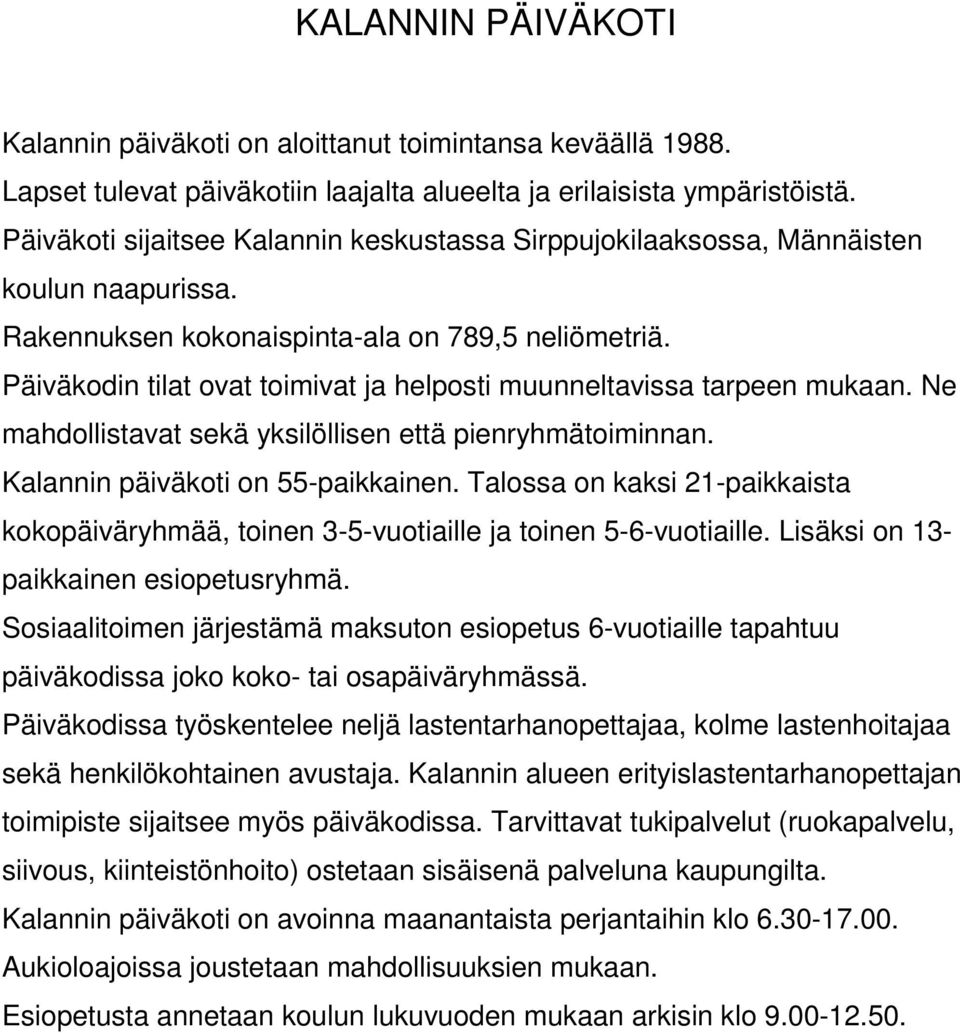 KALANNIN PÄIVÄKOTI

Kalannin päiväkoti on aloittanut toimintansa keväällä 1988.
Lapset tulevat päiväkotiin laajalta alueelta ja erilaisista ympäristöistä.
Päiväkoti sijaitsee Kalannin keskustassa Sirppujokilaaksossa, Männäisten koulun naapurissa.
Rakennuksen kokonaispinta-ala on 789,5 neliömetriä.
Päiväkodin tilat ovat toimivat ja helposti muunneltavissa tarpeen mukaan. Ne mahdollistavat sekä yksilöllisen että pienryhmätoiminnan.
Kalannin päiväkoti on 55-paikkainen. Talossa on kaksi 21-paikkaista kokopäiväryhmää, toinen 3-5-vuotiaille ja toinen 5-6-vuotiaille. Lisäksi on 13-paikkainen esiopetusryhmä.
Sosiaalitoimen järjestämä maksuton esiopetus 6-vuotiaille tapahtuu päiväkodissa joko koko- tai osapäiväryhmässä.
Päiväkodissa työskentelee neljä lastentarhanopettajaa, kolme lastenhoitajaa sekä henkilökohtainen avustaja. Kalannin alueen erityislastentarhanopettajan toimipiste sijaitsee myös päiväkodissa. Tarvittavat tukipalvelut (ruokapalvelu, siivous, kiinteistönhoito) ostetaan sisäisenä palveluna kaupungilta.
Kalannin päiväkoti on avoinna maanantaista perjantaihin klo 6.30-17.00.
Aukioloajoissa joustetaan mahdollisuuksien mukaan.
Esiopetusta annetaan koulun lukuvuoden mukaan arkisin klo 9.00-12.50.